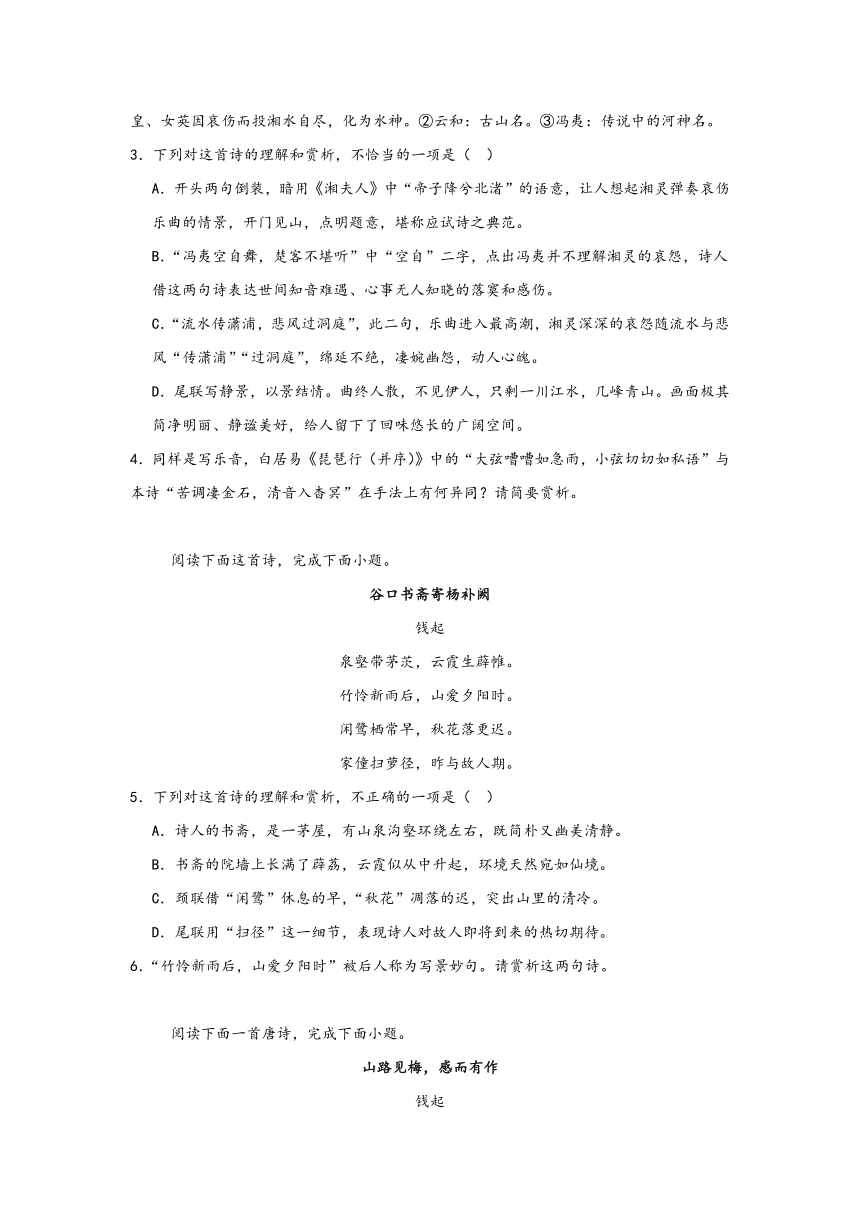 皇、女英因哀伤而投湘水自尽，化为水神。②云和：古山名。③冯夷：传说中的河神名。

3．下列对这首诗的理解和赏析，不恰当的一项是（    ）

A．开头两句倒装，暗用《湘夫人》中“帝子降兮北渚”的语意，让人想起湘灵弹奏哀伤乐曲的情景，开门见山，点明题意，堪称应试诗之典范。

B．“冯夷空自舞，楚客不堪听”中“空自”二字，点出冯夷并不理解湘灵的哀怨，诗人借这两句诗表达世间知音难遇、心事无人知晓的落寞和感伤。

C．“流水传潇浦，悲风过洞庭”，此二句，乐曲进入最高潮，湘灵深深的哀怨随流水与悲风“传潇浦”“过洞庭”，绵延不绝，凄婉幽怨，动人心魄。

D．尾联写静景，以景结情。曲终人散，不见伊人，只剩一川江水，几峰青山。画面极其简净明丽、静谧美好，给人留下了回味悠长的广阔空间。

4．同样是写乐音，白居易《琵琶行（并序）》中的“大弦嘈嘈如急雨，小弦切切如私语”与本诗“苦调凄金石，清音入杳冥”在手法上有何异同？请简要赏析。

阅读下面这首诗，完成下面小题。

谷口书斋寄杨补阙

钱起

泉壑带茅茨，云霞生薜帷。

竹怜新雨后，山爱夕阳时。

闲鹭栖常早，秋花落更迟。

家僮扫萝径，昨与故人期。

5．下列对这首诗的理解和赏析，不正确的一项是（    ）

A．诗人的书斋，是一茅屋，有山泉沟壑环绕左右，既简朴又幽美清静。

B．书斋的院墙上长满了薜荔，云霞似从中升起，环境天然宛如仙境。

C．颈联借“闲鹭”休息的早，“秋花”凋落的迟，突出山里的清冷。

D．尾联用“扫径”这一细节，表现诗人对故人即将到来的热切期待。

6．“竹怜新雨后，山爱夕阳时”被后人称为写景妙句。请赏析这两句诗。

阅读下面一首唐诗，完成下面小题。

山路见梅，感而有作

钱起